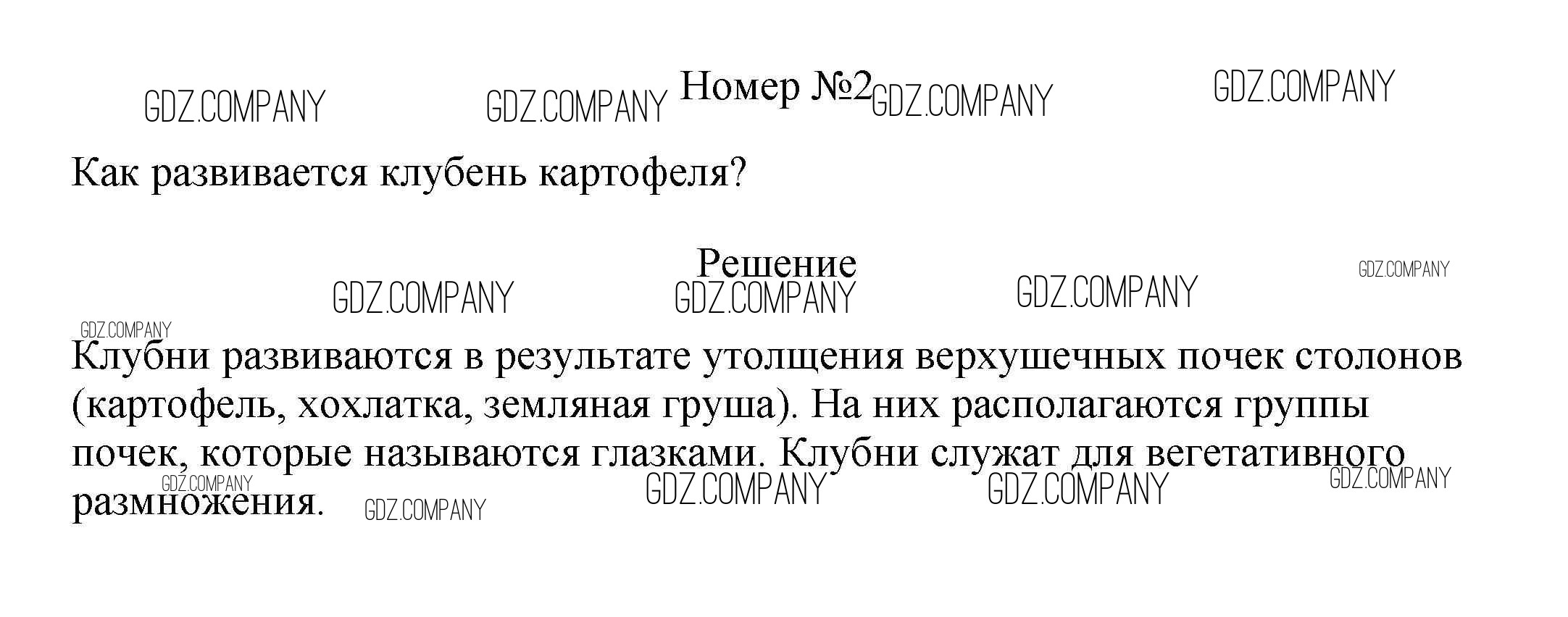 Номер №2

Как развивается клубень картофеля?

Решение

Клубни развиваются в результате утолщения верхушечных почек столонов (картофель, хохлатка, земляная груша). На них располагаются группы почек, которые называются глазками. Клубни служат для вегетативного размножения.

GDZ.COMPANY